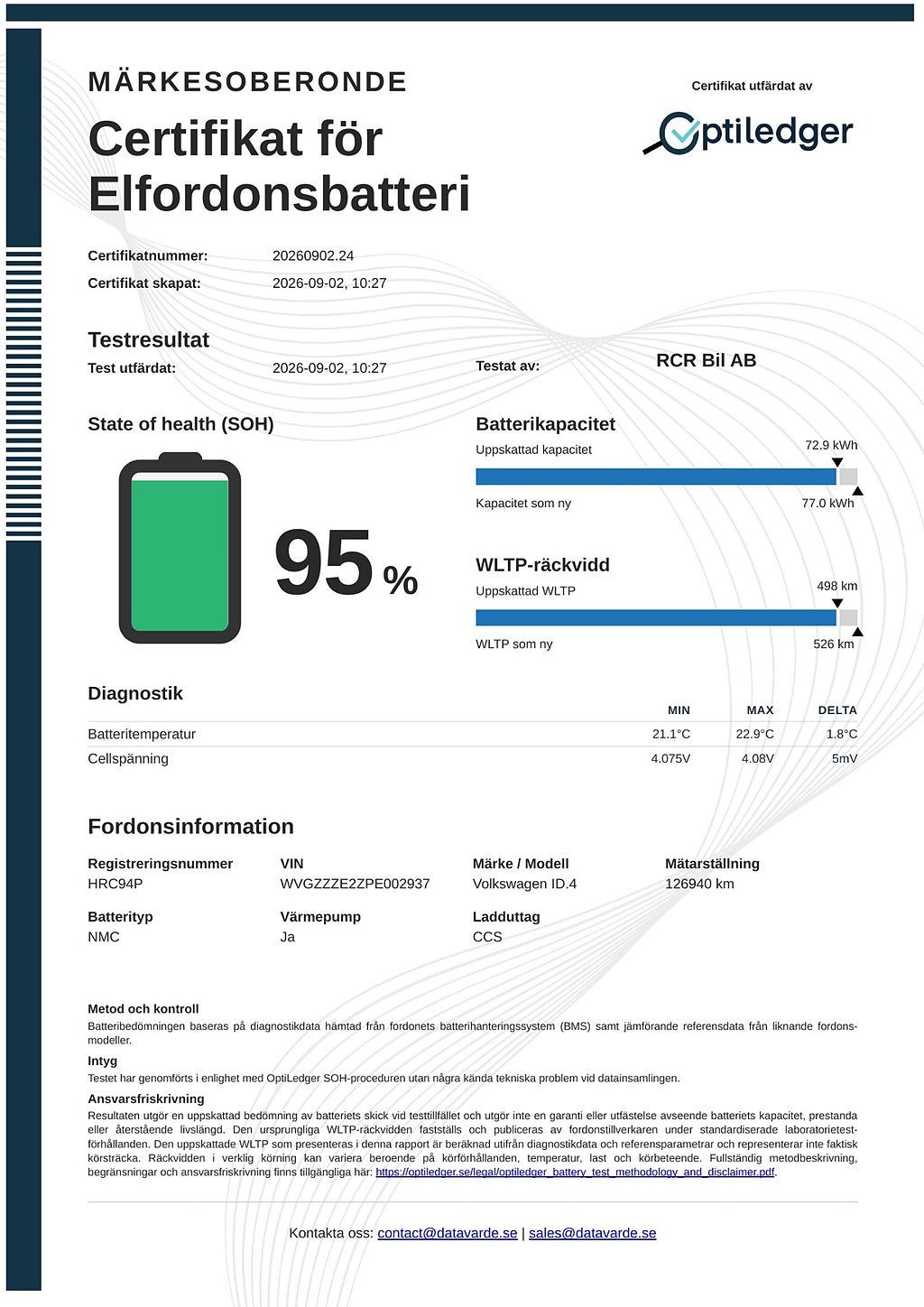 MÄRKESOBERONDE

Certifikat för Elfordonsbatteri

Certifikat utfärdat av

Optiledger

Certifikatnummer: 20260902.24
Certifikat skapat: 2026-09-02, 10:27

Testresultat

Test utfärdat: 2026-09-02, 10:27

Testat av: RCR Bil AB

State of health (SOH)

95 %

Batterikapacitet

Uppskattad kapacitet 72.9 kWh

Kapacitet som ny 77.0 kWh

WLTP-räckvidd

Uppskattad WLTP 498 km

WLTP som ny 526 km

Diagnostik

|  | MIN | MAX | DELTA |
|---|---|---|---|
| Batteritemperatur | 21.1°C | 22.9°C | 1.8°C |
| Cellspänning | 4.075V | 4.08V | 5mV |

Fordonsinformation

Registreringsnummer
HRC94P

VIN
WVGZZZE2ZPE002937

Märke / Modell
Volkswagen ID.4

Mätarställning
126940 km

Batterityp
NMC

Värmepump
Ja

Ladduttag
CCS

Metod och kontroll

Batteribedömningen baseras på diagnostikdata hämtad från fordonets batterihanteringssystem (BMS) samt jämförande referensdata från liknande fordonsmodeller.

Intyg

Testet har genomförts i enlighet med OptiLedger SOH-proceduren utan några kända tekniska problem vid datainsamlingen.

Ansvarsfriskrivning

Resultaten utgör en uppskattad bedömning av batteriets skick vid testtillfället och utgör inte en garanti eller utfästelse avseende batteriets kapacitet, prestanda eller återstående livslängd. Den ursprungliga WLTP-räckvidden fastställs och publiceras av fordonstillverkaren under standardiserade laboratorietestförhållanden. Den uppskattade WLTP som presenteras i denna rapport är beräknad utifrån diagnostikdata och referensparametrar och representerar inte faktisk körsträcka. Räckvidden i verklig körning kan variera beroende på körförhållanden, temperatur, last och körbeteende. Fullständig metodbeskrivning, begränsningar och ansvarsfriskrivning finns tillgängliga här: https://optiledger.se/legal/optiledger_battery_test_methodology_and_disclaimer.pdf.

Kontakta oss: contact@datavarde.se | sales@datavarde.se